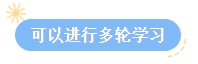 可以进行多轮学习